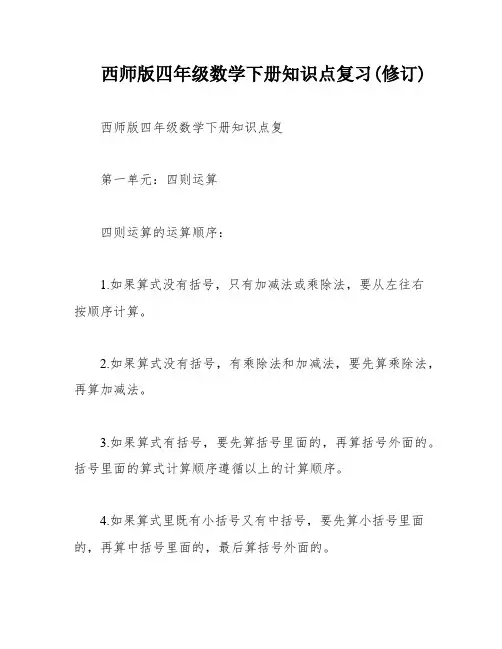 西师版四年级数学下册知识点复习(修订)

西师版四年级数学下册知识点复

第一单元：四则运算

四则运算的运算顺序：

1.如果算式没有括号，只有加减法或乘除法，要从左往右按顺序计算。

2.如果算式没有括号，有乘除法和加减法，要先算乘除法，再算加减法。

3.如果算式有括号，要先算括号里面的，再算括号外面的。括号里面的算式计算顺序遵循以上的计算顺序。

4.如果算式里既有小括号又有中括号，要先算小括号里面的，再算中括号里面的，最后算括号外面的。